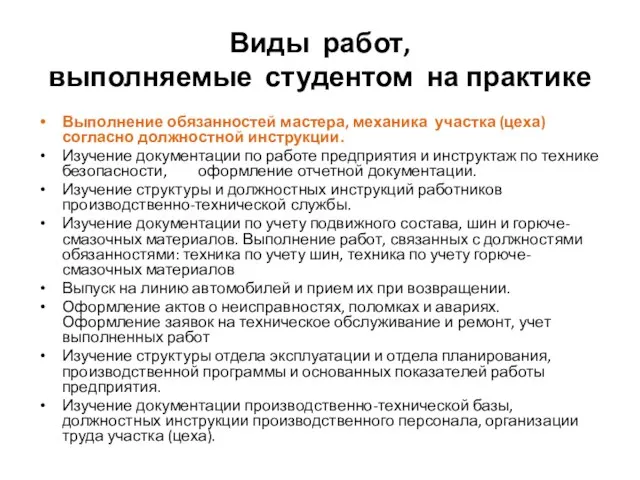 Виды работ,
выполняемые студентом на практике

• Выполнение обязанностей мастера, механика участка (цеха) согласно должностной инструкции.
• Изучение документации по работе предприятия и инструктаж по технике безопасности, оформление отчетной документации.
• Изучение структуры и должностных инструкций работников производственно-технической службы.
• Изучение документации по учету подвижного состава, шин и горюче-смазочных материалов. Выполнение работ, связанных с должностями обязанностями: техника по учету шин, техника по учету горюче-смазочных материалов
• Выпуск на линию автомобилей и прием их при возвращении.
• Оформление актов о неисправностях, поломках и авариях. Оформление заявок на техническое обслуживание и ремонт, учет выполненных работ
• Изучение структуры отдела эксплуатации и отдела планирования, производственной программы и основанных показателей работы предприятия.
• Изучение документации производственно-технической базы, должностных инструкции производственного персонала, организации труда участка (цеха).